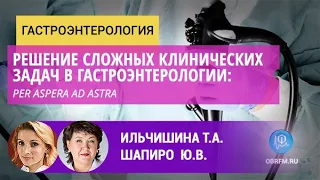 ГАСТРОЭНТЕРОЛОГИЯ

РЕШЕНИЕ СЛОЖНЫХ КЛИНИЧЕСКИХ ЗАДАЧ В ГАСТРОЭНТЕРОЛОГИИ:
PER ASPERA AD ASTRA

ИЛЬЧИШИНА Т.А.
ШАПИРО Ю.В.

OBRFM.RU